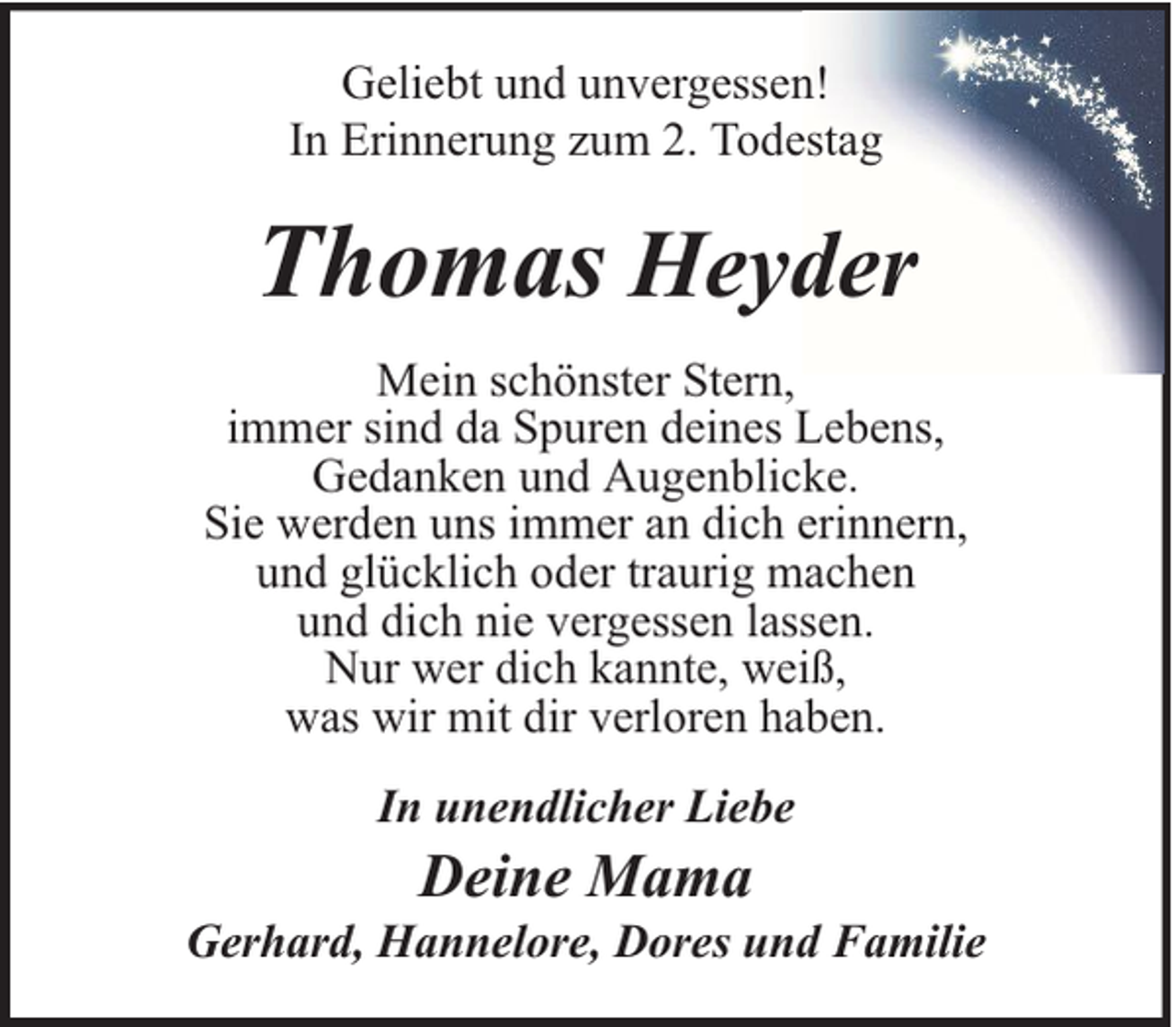 Geliebt und unvergessen!
In Erinnerung zum 2. Todestag

Thomas Heyder

Mein schönster Stern,
immer sind da Spuren deines Lebens,
Gedanken und Augenblicke.
Sie werden uns immer an dich erinnern,
und glücklich oder traurig machen
und dich nie vergessen lassen.
Nur wer dich kannte, weiß,
was wir mit dir verloren haben.

In unendlicher Liebe

Deine Mama

Gerhard, Hannelore, Dores und Familie